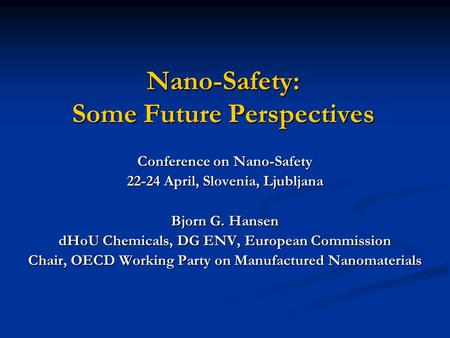 Nano-Safety:
Some Future Perspectives

Conference on Nano-Safety
22-24 April, Slovenia, Ljubljana

Bjorn G. Hansen
dHoU Chemicals, DG ENV, European Commission
Chair, OECD Working Party on Manufactured Nanomaterials